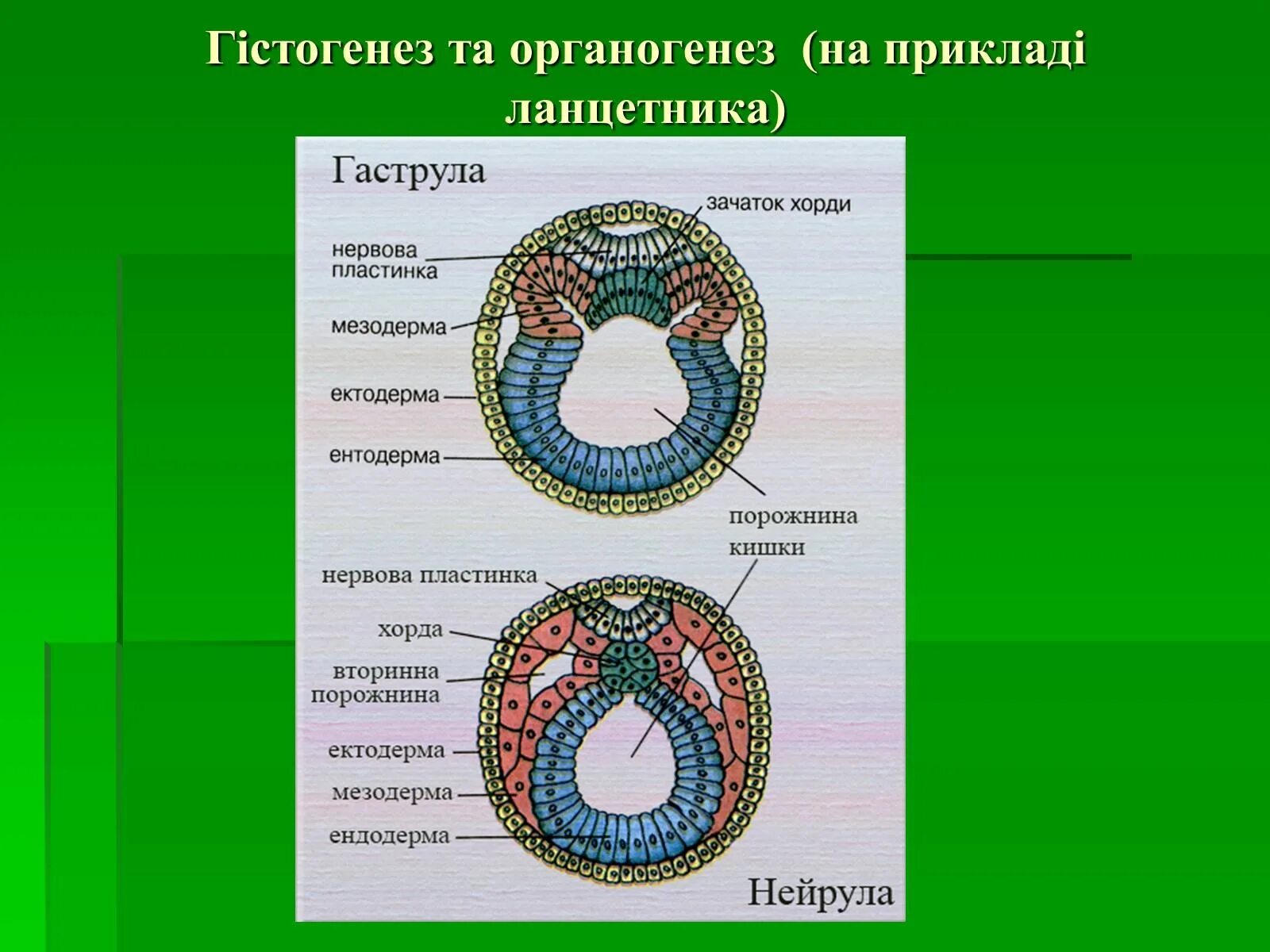 Гістогенез та органогенез (на прикладі ланцетника)

Гаструла

зачаток хорди

нервова
пластинка

мезодерма

ектодерма

ентодерма

порожнина
кишки

нервова пластинка

хорда

вторинна
порожнина

ектодерма

мезодерма

ендодерма

Нейрула